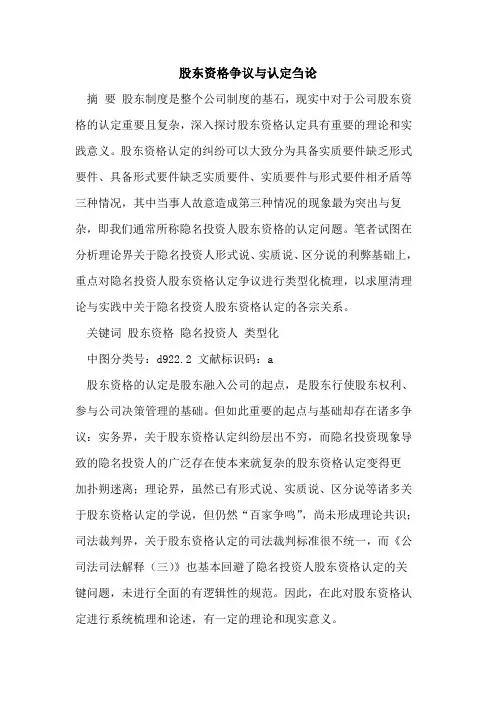 股东资格争议与认定刍论

摘 要 股东制度是整个公司制度的基石，现实中对于公司股东资格的认定重要且复杂，深入探讨股东资格认定具有重要的理论和实践意义。股东资格认定的纠纷可以大致分为具备实质要件缺乏形式要件、具备形式要件缺乏实质要件、实质要件与形式要件相矛盾等三种情况，其中当事人故意造成第三种情况的现象最为突出与复杂，即我们通常所称隐名投资人股东资格的认定问题。笔者试图在分析理论界关于隐名投资人形式说、实质说、区分说的利弊基础上，重点对隐名投资人股东资格认定争议进行类型化梳理，以求厘清理论与实践中关于隐名投资人股东资格认定的各宗关系。

关键词 股东资格 隐名投资人 类型化

中图分类号：d922.2 文献标识码：a

股东资格的认定是股东融入公司的起点，是股东行使股东权利、参与公司决策管理的基础。但如此重要的起点与基础却存在诸多争议：实务界，关于股东资格认定纠纷层出不穷，而隐名投资现象导致的隐名投资人的广泛存在使本来就复杂的股东资格认定变得更加扑朔迷离；理论界，虽然已有形式说、实质说、区分说等诸多关于股东资格认定的学说，但仍然“百家争鸣”，尚未形成理论共识；司法裁判界，关于股东资格认定的司法裁判标准很不统一，而《公司法司法解释（三）》也基本回避了隐名投资人股东资格认定的关键问题，未进行全面的有逻辑性的规范。因此，在此对股东资格认定进行系统梳理和论述，有一定的理论和现实意义。